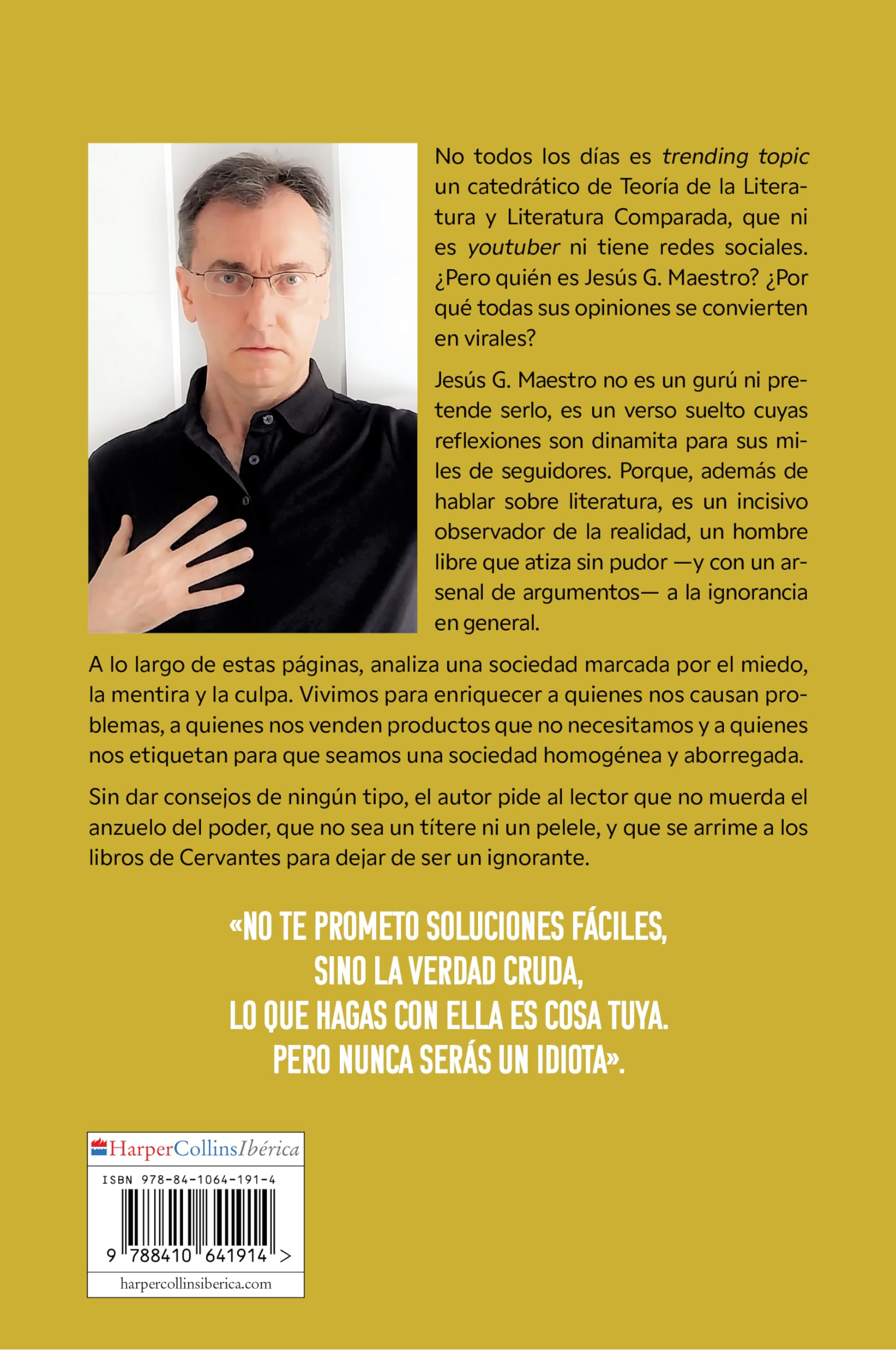 No todos los días es trending topic un catedrático de Teoría de la Literatura y Literatura Comparada, que ni es youtuber ni tiene redes sociales. ¿Pero quién es Jesús G. Maestro? ¿Por qué todas sus opiniones se convierten en virales?

Jesús G. Maestro no es un gurú ni pretende serlo, es un verso suelto cuyas reflexiones son dinamita para sus miles de seguidores. Porque, además de hablar sobre literatura, es un incisivo observador de la realidad, un hombre libre que atiza sin pudor —y con un arsenal de argumentos— a la ignorancia en general.

A lo largo de estas páginas, analiza una sociedad marcada por el miedo, la mentira y la culpa. Vivimos para enriquecer a quienes nos causan problemas, a quienes nos venden productos que no necesitamos y a quienes nos etiquetan para que seamos una sociedad homogénea y aborregada.

Sin dar consejos de ningún tipo, el autor pide al lector que no muerda el anzuelo del poder, que no sea un títere ni un pelele, y que se arrime a los libros de Cervantes para dejar de ser un ignorante.

«NO TE PROMETO SOLUCIONES FÁCILES, SINO LA VERDAD CRUDA, LO QUE HAGAS CON ELLA ES COSA TUYA. PERO NUNCA SERÁS UN IDIOTA».

HarperCollinsIbérica

ISBN 978-84-1064-191-4

9 788410 641914 >

harpercollinsiberica.com